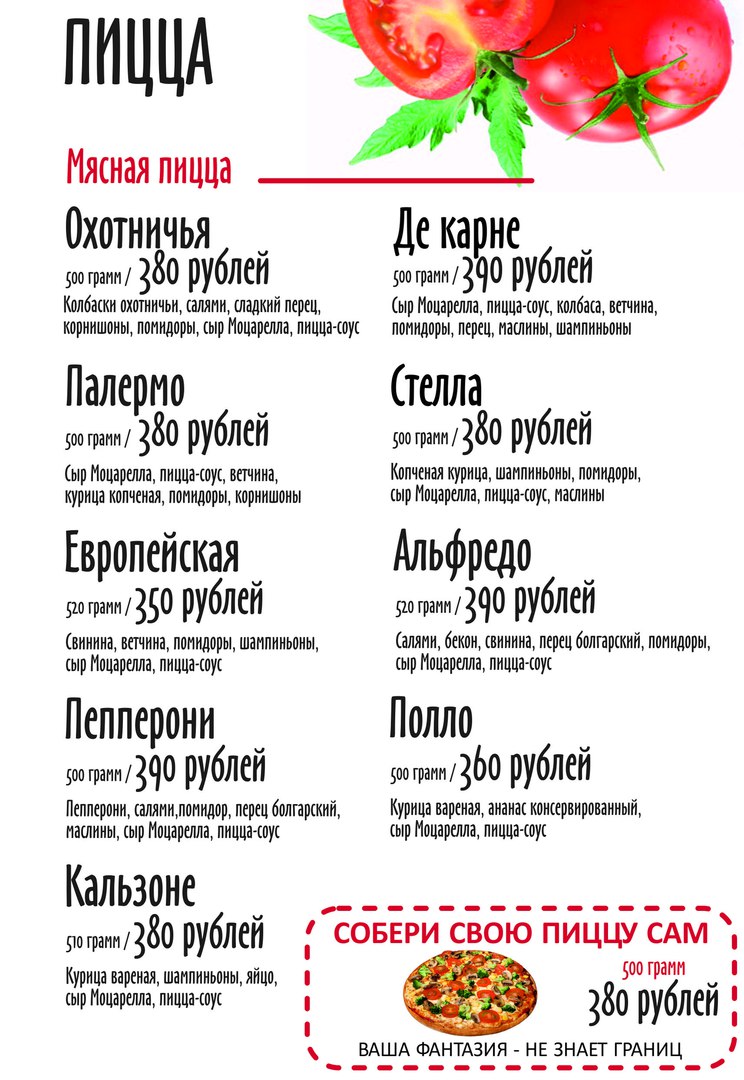 ПИЦЦА

Мясная пицца

Охотничья
500 грамм / 380 рублей
Колбаски охотничьи, салями, сладкий перец, корнишоны, помидоры, сыр Моцарелла, пицца-соус

Палермо
500 грамм / 380 рублей
Сыр Моцарелла, пицца-соус, ветчина, курица копченая, помидоры, корнишоны

Европейская
520 грамм / 350 рублей
Свинина, ветчина, помидоры, шампиньоны, сыр Моцарелла, пицца-соус

Пепперони
500 грамм / 390 рублей
Пепперони, салями,помидор, перец болгарский, маслины, сыр Моцарелла, пицца-соус

Кальзоне
510 грамм / 380 рублей
Курица вареная, шампиньоны, яйцо, сыр Моцарелла, пицца-соус

Де карне
500 грамм / 390 рублей
Сыр Моцарелла, пицца-соус, колбаса, ветчина, помидоры, перец, маслины, шампиньоны

Стелла
500 грамм / 380 рублей
Копченая курица, шампиньоны, помидоры, сыр Моцарелла, пицца-соус, маслины

Альфредо
520 грамм / 390 рублей
Салями, бекон, свинина, перец болгарский, помидоры, сыр Моцарелла, пицца-соус

Полло
500 грамм / 360 рублей
Курица вареная, ананас консервированный, сыр Моцарелла, пицца-соус

СОБЕРИ СВОЮ ПИЦЦУ САМ
500 грамм
380 рублей
ВАША ФАНТАЗИЯ - НЕ ЗНАЕТ ГРАНИЦ